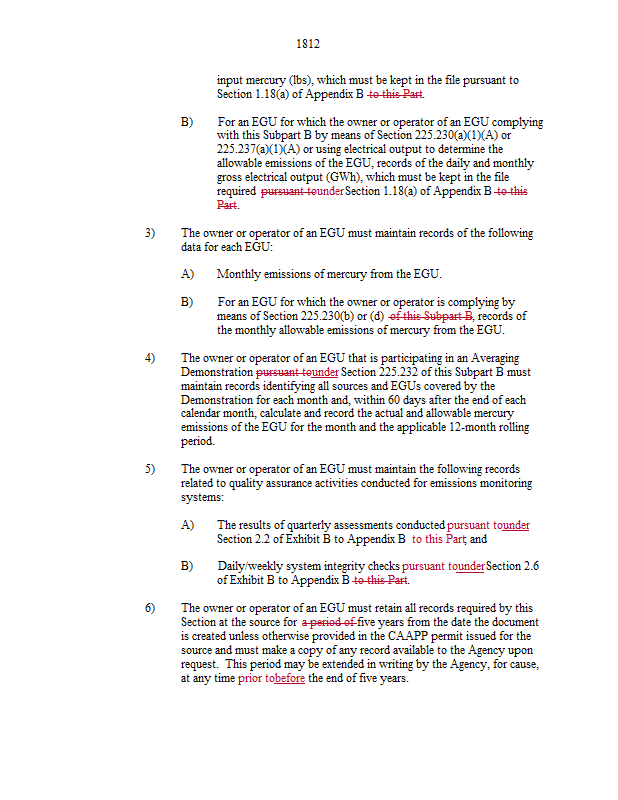 1812

input mercury (lbs), which must be kept in the file pursuant to Section 1.18(a) of Appendix B to this Part.

B) For an EGU for which the owner or operator of an EGU complying with this Subpart B by means of Section 225.230(a)(1)(A) or 225.237(a)(1)(A) or using electrical output to determine the allowable emissions of the EGU, records of the daily and monthly gross electrical output (GWh), which must be kept in the file required pursuant tounder Section 1.18(a) of Appendix B to this Part.

3) The owner or operator of an EGU must maintain records of the following data for each EGU:

A) Monthly emissions of mercury from the EGU.

B) For an EGU for which the owner or operator is complying by means of Section 225.230(b) or (d) of this Subpart B, records of the monthly allowable emissions of mercury from the EGU.

4) The owner or operator of an EGU that is participating in an Averaging Demonstration pursuant tounder Section 225.232 of this Subpart B must maintain records identifying all sources and EGUs covered by the Demonstration for each month and, within 60 days after the end of each calendar month, calculate and record the actual and allowable mercury emissions of the EGU for the month and the applicable 12-month rolling period.

5) The owner or operator of an EGU must maintain the following records related to quality assurance activities conducted for emissions monitoring systems:

A) The results of quarterly assessments conducted pursuant tounder Section 2.2 of Exhibit B to Appendix B to this Part; and

B) Daily/weekly system integrity checks pursuant tounder Section 2.6 of Exhibit B to Appendix B to this Part.

6) The owner or operator of an EGU must retain all records required by this Section at the source for a period of five years from the date the document is created unless otherwise provided in the CAAPP permit issued for the source and must make a copy of any record available to the Agency upon request. This period may be extended in writing by the Agency, for cause, at any time prior tobefore the end of five years.